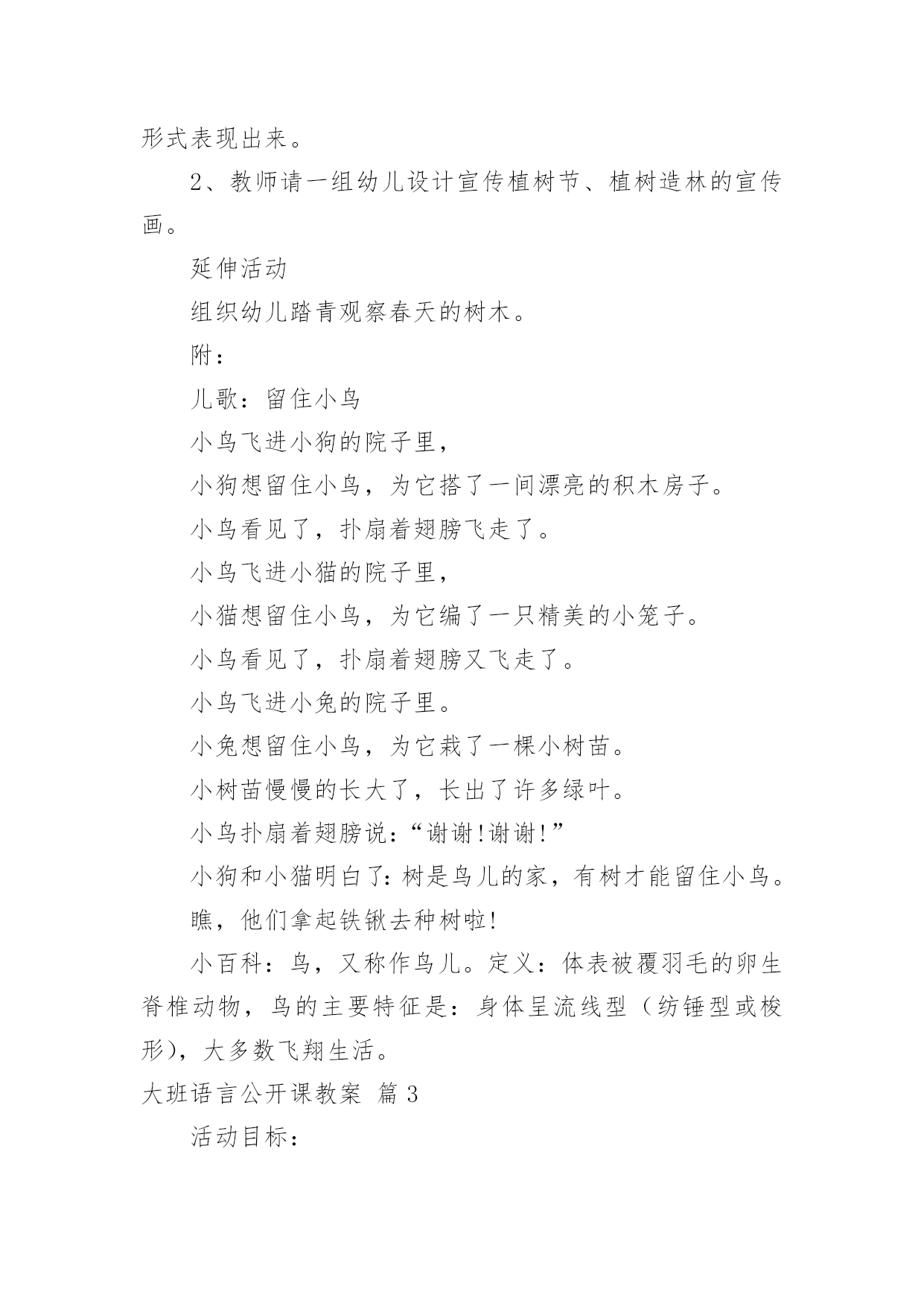 形式表现出来。

2、教师请一组幼儿设计宣传植树节、植树造林的宣传画。

延伸活动

组织幼儿踏青观察春天的树木。

附：

儿歌：留住小鸟

小鸟飞进小狗的院子里，

小狗想留住小鸟，为它搭了一间漂亮的积木房子。

小鸟看见了，扑扇着翅膀飞走了。

小鸟飞进小猫的院子里，

小猫想留住小鸟，为它编了一只精美的小笼子。

小鸟看见了，扑扇着翅膀又飞走了。

小鸟飞进小兔的院子里。

小兔想留住小鸟，为它栽了一棵小树苗。

小树苗慢慢的长大了，长出了许多绿叶。

小鸟扑扇着翅膀说：“谢谢!谢谢!”

小狗和小猫明白了:树是鸟儿的家，有树才能留住小鸟。

瞧，他们拿起铁锹去种树啦!

小百科：鸟，又称作鸟儿。定义：体表被覆羽毛的卵生脊椎动物，鸟的主要特征是：身体呈流线型（纺锤型或梭形），大多数飞翔生活。

大班语言公开课教案 篇3

活动目标：